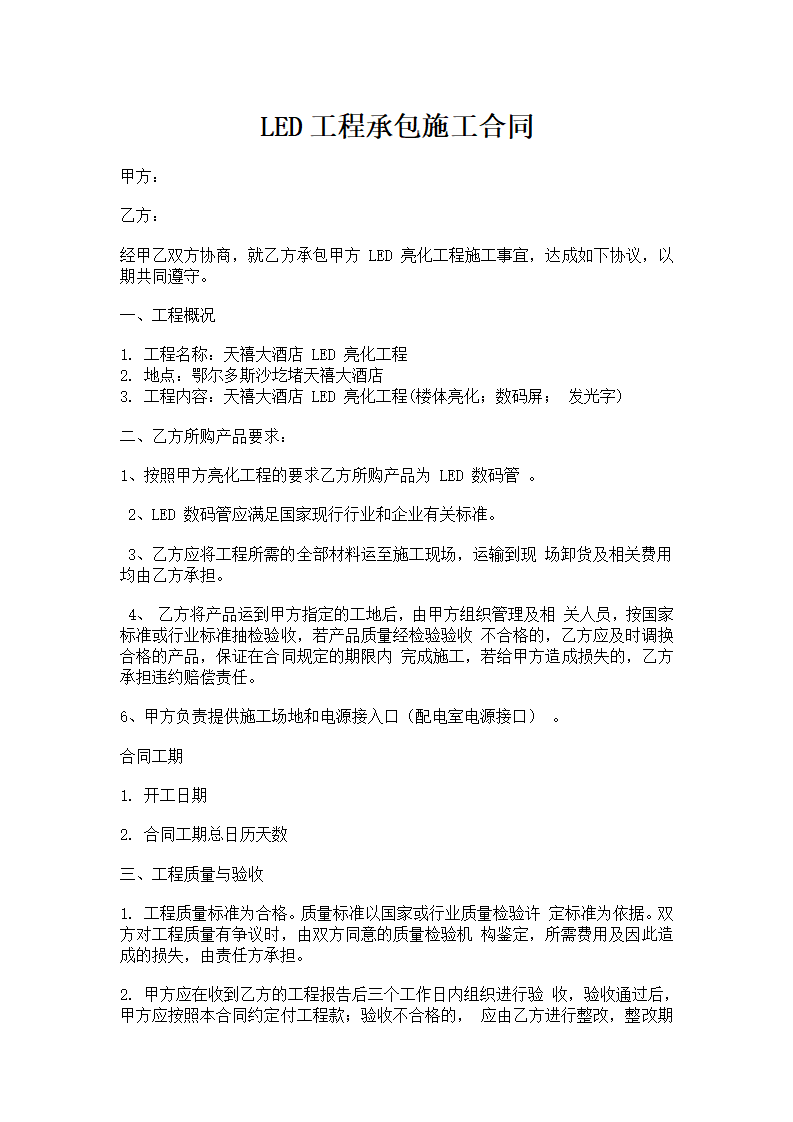 LED 工程承包施工合同

甲方：

乙方：

经甲乙双方协商，就乙方承包甲方 LED 亮化工程施工事宜，达成如下协议，以期共同遵守。

一、工程概况

1. 工程名称：天禧大酒店 LED 亮化工程
2. 地点：鄂尔多斯沙圪堵天禧大酒店
3. 工程内容：天禧大酒店 LED 亮化工程(楼体亮化；数码屏； 发光字)

二、乙方所购产品要求：

1、按照甲方亮化工程的要求乙方所购产品为 LED 数码管 。

2、LED 数码管应满足国家现行行业和企业有关标准。

3、乙方应将工程所需的全部材料运至施工现场，运输到现 场卸货及相关费用均由乙方承担。

4、 乙方将产品运到甲方指定的工地后，由甲方组织管理及相 关人员，按国家标准或行业标准抽检验收，若产品质量经检验验收 不合格的，乙方应及时调换合格的产品，保证在合同规定的期限内 完成施工，若给甲方造成损失的，乙方承担违约赔偿责任。

6、甲方负责提供施工场地和电源接入口（配电室电源接口） 。

合同工期

1. 开工日期

2. 合同工期总日历天数

三、工程质量与验收

1. 工程质量标准为合格。质量标准以国家或行业质量检验许 定标准为依据。双方对工程质量有争议时，由双方同意的质量检验机 构鉴定，所需费用及因此造成的损失，由责任方承担。

2. 甲方应在收到乙方的工程报告后三个工作日内组织进行验 收，验收通过后，甲方应按照本合同约定付工程款；验收不合格的， 应由乙方进行整改，整改期